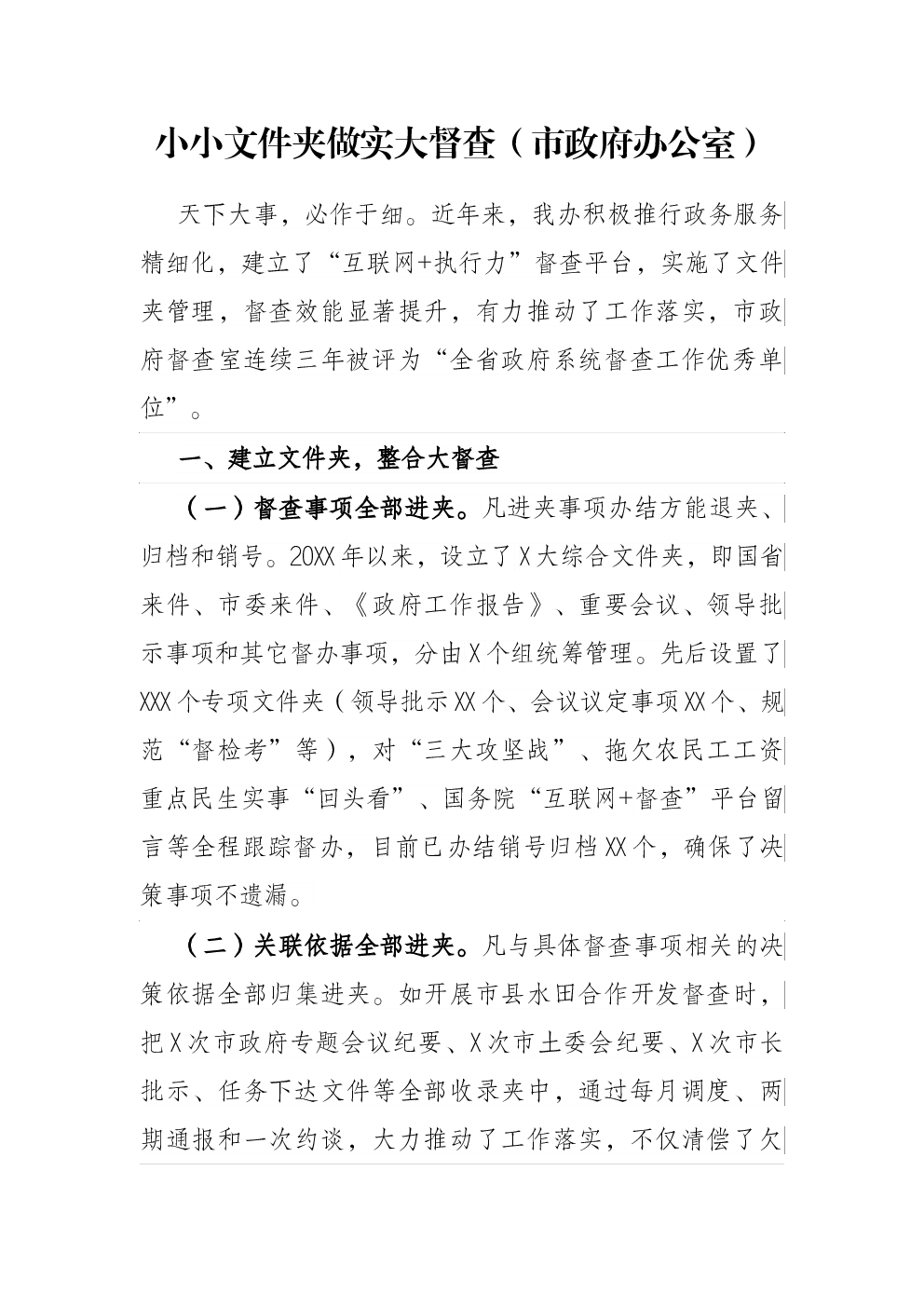 小小文件夹做实大督查（市政府办公室）

天下大事，必作于细。近年来，我办积极推行政务服务精细化，建立了“互联网+执行力”督查平台，实施了文件夹管理，督查效能显著提升，有力推动了工作落实，市政府督查室连续三年被评为“全省政府系统督查工作优秀单位”。

一、建立文件夹，整合大督查

（一）督查事项全部进夹。凡进夹事项办结方能退夹、归档和销号。20XX年以来，设立了X大综合文件夹，即国省来件、市委来件、《政府工作报告》、重要会议、领导批示事项和其它督办事项，分由X个组统筹管理。先后设置了XXX个专项文件夹（领导批示XX个、会议议定事项XX个、规范“督检考”等），对“三大攻坚战”、拖欠农民工工资重点民生实事“回头看”、国务院“互联网+督查”平台留言等全程跟踪督办，目前已办结销号归档XX个，确保了决策事项不遗漏。

（二）关联依据全部进夹。凡与具体督查事项相关的决策依据全部归集进夹。如开展市县水田合作开发督查时，把X次市政府专题会议纪要、X次市土委会纪要、X次市长批示、任务下达文件等全部收录夹中，通过每月调度、两期通报和一次约谈，大力推动了工作落实，不仅清偿了欠